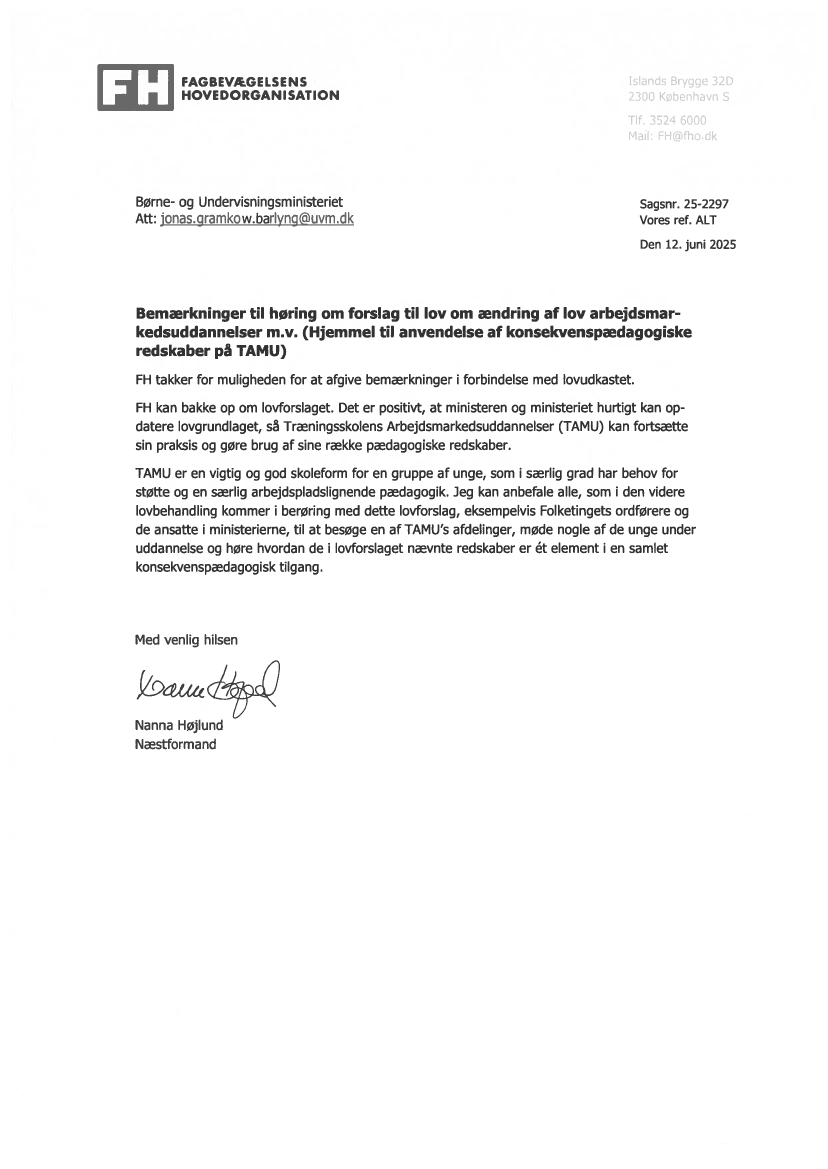 FH FAGBEVÆGELSENS HOVEDORGANISATION

Islands Brygge 32D
2300 København S

Tlf. 3524 6000
Mail: FH@fho.dk

Børne- og Undervisningsministeriet
Att: jonas.gramkow.barlyng@uvm.dk

Sagsnr. 25-2297
Vores ref. ALT

Den 12. juni 2025

Bemærkninger til høring om forslag til lov om ændring af lov arbejdsmarkedsuddannelser m.v. (Hjemmel til anvendelse af konsekvenspædagogiske redskaber på TAMU)

FH takker for muligheden for at afgive bemærkninger i forbindelse med lovudkastet.

FH kan bakke op om lovforslaget. Det er positivt, at ministeren og ministeriet hurtigt kan opdatere lovgrundlaget, så Træningsskolens Arbejdsmarkedsuddannelser (TAMU) kan fortsætte sin praksis og gøre brug af sine række pædagogiske redskaber.

TAMU er en vigtig og god skoleform for en gruppe af unge, som i særlig grad har behov for støtte og en særlig arbejdspladslignende pædagogik. Jeg kan anbefale alle, som i den videre lovbehandling kommer i berøring med dette lovforslag, eksempelvis Folketingets ordførere og de ansatte i ministerierne, til at besøge en af TAMU's afdelinger, møde nogle af de unge under uddannelse og høre hvordan de i lovforslaget nævnte redskaber er ét element i en samlet konsekvenspædagogisk tilgang.

Med venlig hilsen

Nanna Højlund

Nanna Højlund
Næstformand